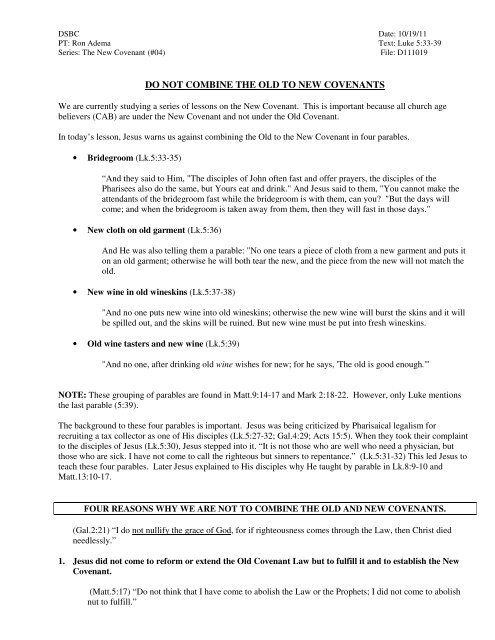 DSBC
PT: Ron Adema
Series: The New Covenant (#04)

Date: 10/19/11
Text: Luke 5:33-39
File: D111019

DO NOT COMBINE THE OLD TO NEW COVENANTS

We are currently studying a series of lessons on the New Covenant. This is important because all church age believers (CAB) are under the New Covenant and not under the Old Covenant.

In today's lesson, Jesus warns us against combining the Old to the New Covenant in four parables.

• Bridegroom (Lk.5:33-35)

"And they said to Him, "The disciples of John often fast and offer prayers, the disciples of the Pharisees also do the same, but Yours eat and drink." And Jesus said to them, "You cannot make the attendants of the bridegroom fast while the bridegroom is with them, can you? "But the days will come; and when the bridegroom is taken away from them, then they will fast in those days."

• New cloth on old garment (Lk.5:36)

And He was also telling them a parable: "No one tears a piece of cloth from a new garment and puts it on an old garment; otherwise he will both tear the new, and the piece from the new will not match the old.

• New wine in old wineskins (Lk.5:37-38)

"And no one puts new wine into old wineskins; otherwise the new wine will burst the skins and it will be spilled out, and the skins will be ruined. But new wine must be put into fresh wineskins.

• Old wine tasters and new wine (Lk.5:39)

"And no one, after drinking old wine wishes for new; for he says, 'The old is good enough.'"

NOTE: These grouping of parables are found in Matt.9:14-17 and Mark 2:18-22. However, only Luke mentions the last parable (5:39).

The background to these four parables is important. Jesus was being criticized by Pharisaical legalism for recruiting a tax collector as one of His disciples (Lk.5:27-32; Gal.4:29; Acts 15:5). When they took their complaint to the disciples of Jesus (Lk.5:30), Jesus stepped into it. "It is not those who are well who need a physician, but those who are sick. I have not come to call the righteous but sinners to repentance." (Lk.5:31-32) This led Jesus to teach these four parables. Later Jesus explained to His disciples why He taught by parable in Lk.8:9-10 and Matt.13:10-17.

FOUR REASONS WHY WE ARE NOT TO COMBINE THE OLD AND NEW COVENANTS.

(Gal.2:21) "I do not nullify the grace of God, for if righteousness comes through the Law, then Christ died needlessly."

1. Jesus did not come to reform or extend the Old Covenant Law but to fulfill it and to establish the New Covenant.

(Matt.5:17) "Do not think that I have come to abolish the Law or the Prophets; I did not come to abolish nut to fulfill."